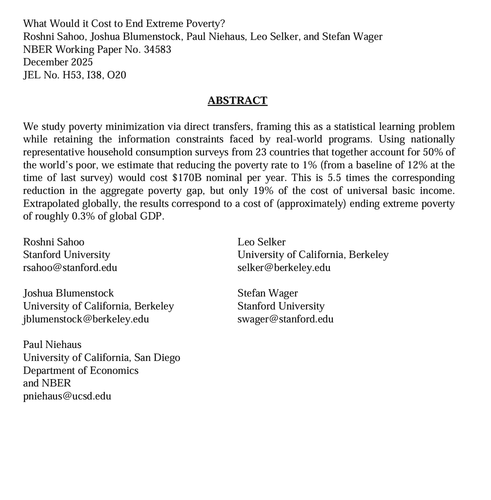 What Would it Cost to End Extreme Poverty?
Roshni Sahoo, Joshua Blumenstock, Paul Niehaus, Leo Selker, and Stefan Wager
NBER Working Paper No. 34583
December 2025
JEL No. H53, I38, O20

ABSTRACT

We study poverty minimization via direct transfers, framing this as a statistical learning problem while retaining the information constraints faced by real-world programs. Using nationally representative household consumption surveys from 23 countries that together account for 50% of the world's poor, we estimate that reducing the poverty rate to 1% (from a baseline of 12% at the time of last survey) would cost $170B nominal per year. This is 5.5 times the corresponding reduction in the aggregate poverty gap, but only 19% of the cost of universal basic income. Extrapolated globally, the results correspond to a cost of (approximately) ending extreme poverty of roughly 0.3% of global GDP.

Roshni Sahoo
Stanford University
rsahoo@stanford.edu

Joshua Blumenstock
University of California, Berkeley
jblumenstock@berkeley.edu

Paul Niehaus
University of California, San Diego
Department of Economics
and NBER
pniehaus@ucsd.edu

Leo Selker
University of California, Berkeley
selker@berkeley.edu

Stefan Wager
Stanford University
swager@stanford.edu